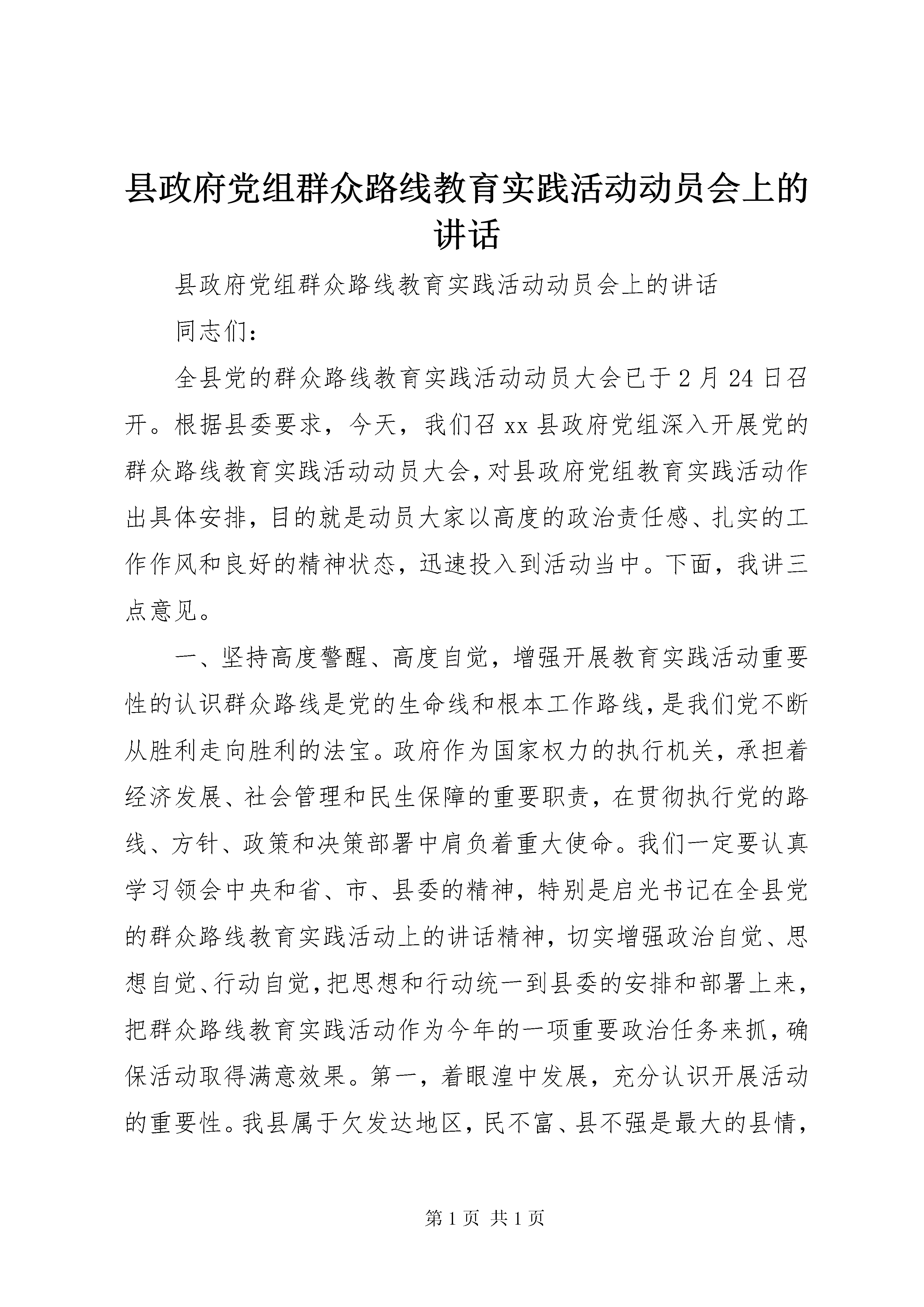 县政府党组群众路线教育实践活动动员会上的讲话

县政府党组群众路线教育实践活动动员会上的讲话

同志们：

全县党的群众路线教育实践活动动员大会已于2月24日召开。根据县委要求，今天，我们召xx县政府党组深入开展党的群众路线教育实践活动动员大会，对县政府党组教育实践活动作出具体安排，目的就是动员大家以高度的政治责任感、扎实的工作作风和良好的精神状态，迅速投入到活动当中。下面，我讲三点意见。

一、坚持高度警醒、高度自觉，增强开展教育实践活动重要性的认识群众路线是党的生命线和根本工作路线，是我们党不断从胜利走向胜利的法宝。政府作为国家权力的执行机关，承担着经济发展、社会管理和民生保障的重要职责，在贯彻执行党的路线、方针、政策和决策部署中肩负着重大使命。我们一定要认真学习领会中央和省、市、县委的精神，特别是启光书记在全县党的群众路线教育实践活动上的讲话精神，切实增强政治自觉、思想自觉、行动自觉，把思想和行动统一到县委的安排和部署上来，把群众路线教育实践活动作为今年的一项重要政治任务来抓，确保活动取得满意效果。第一，着眼湟中发展，充分认识开展活动的重要性。我县属于欠发达地区，民不富、县不强是最大的县情，

第1页 共1页